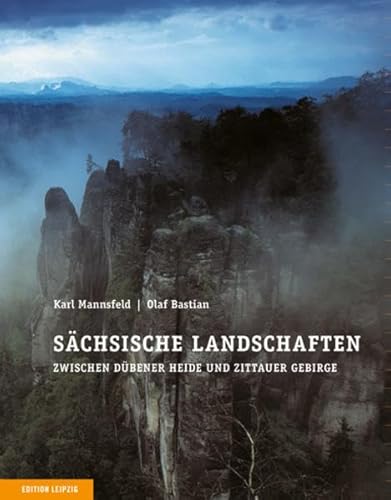 Karl Mannsfeld | Olaf Bastian

SÄCHSISCHE LANDSCHAFTEN

ZWISCHEN DÜBENER HEIDE UND ZITTAUER GEBIRGE

EDITION LEIPZIG